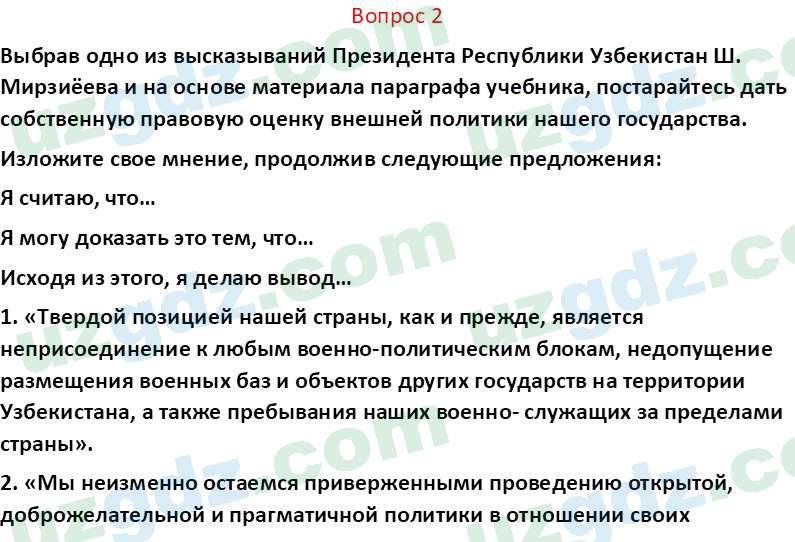 Вопрос 2

Выбрав одно из высказываний Президента Республики Узбекистан Ш. Мирзиёева и на основе материала параграфа учебника, постарайтесь дать собственную правовую оценку внешней политики нашего государства.

Изложите свое мнение, продолжив следующие предложения:

Я считаю, что…

Я могу доказать это тем, что…

Исходя из этого, я делаю вывод…

1. «Твердой позицией нашей страны, как и прежде, является неприсоединение к любым военно-политическим блокам, недопущение размещения военных баз и объектов других государств на территории Узбекистана, а также пребывания наших военно- служащих за пределами страны».

2. «Мы неизменно остаемся приверженными проведению открытой, доброжелательной и прагматичной политики в отношении своих

uzgdz.com